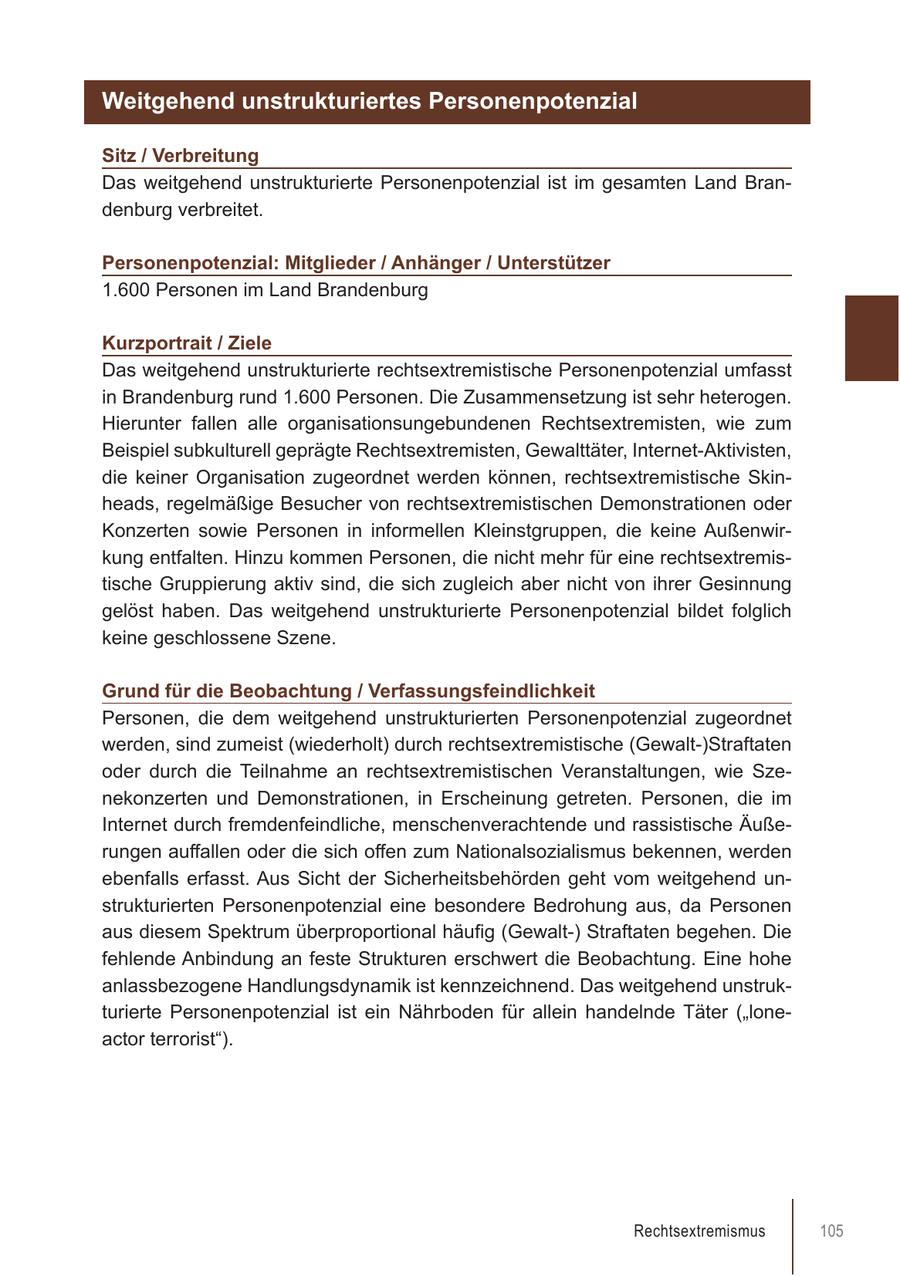 Weitgehend unstrukturiertes Personenpotenzial

Sitz / Verbreitung
Das weitgehend unstrukturierte Personenpotenzial ist im gesamten Land Brandenburg verbreitet.

Personenpotenzial: Mitglieder / Anhänger / Unterstützer
1.600 Personen im Land Brandenburg

Kurzportrait / Ziele
Das weitgehend unstrukturierte rechtsextremistische Personenpotenzial umfasst in Brandenburg rund 1.600 Personen. Die Zusammensetzung ist sehr heterogen. Hierunter fallen alle organisationsungebundenen Rechtsextremisten, wie zum Beispiel subkulturell geprägte Rechtsextremisten, Gewalttäter, Internet-Aktivisten, die keiner Organisation zugeordnet werden können, rechtsextremistische Skinheads, regelmäßige Besucher von rechtsextremistischen Demonstrationen oder Konzerten sowie Personen in informellen Kleinstgruppen, die keine Außenwirkung entfalten. Hinzu kommen Personen, die nicht mehr für eine rechtsextremistische Gruppierung aktiv sind, die sich zugleich aber nicht von ihrer Gesinnung gelöst haben. Das weitgehend unstrukturierte Personenpotenzial bildet folglich keine geschlossene Szene.

Grund für die Beobachtung / Verfassungsfeindlichkeit
Personen, die dem weitgehend unstrukturierten Personenpotenzial zugeordnet werden, sind zumeist (wiederholt) durch rechtsextremistische (Gewalt-)Straftaten oder durch die Teilnahme an rechtsextremistischen Veranstaltungen, wie Szenekonzerten und Demonstrationen, in Erscheinung getreten. Personen, die im Internet durch fremdenfeindliche, menschenverachtende und rassistische Äußerungen auffallen oder die sich offen zum Nationalsozialismus bekennen, werden ebenfalls erfasst. Aus Sicht der Sicherheitsbehörden geht vom weitgehend unstrukturierten Personenpotenzial eine besondere Bedrohung aus, da Personen aus diesem Spektrum überproportional häufig (Gewalt-) Straftaten begehen. Die fehlende Anbindung an feste Strukturen erschwert die Beobachtung. Eine hohe anlassbezogene Handlungsdynamik ist kennzeichnend. Das weitgehend unstrukturierte Personenpotenzial ist ein Nährboden für allein handelnde Täter („lone-actor terrorist“).

Rechtsextremismus 105